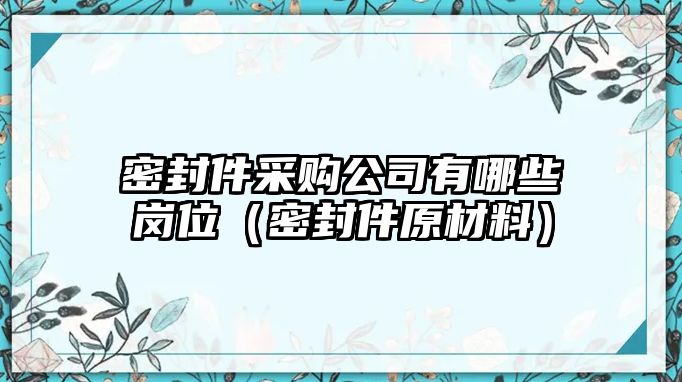 密封件采购公司有哪些岗位（密封件原材料）